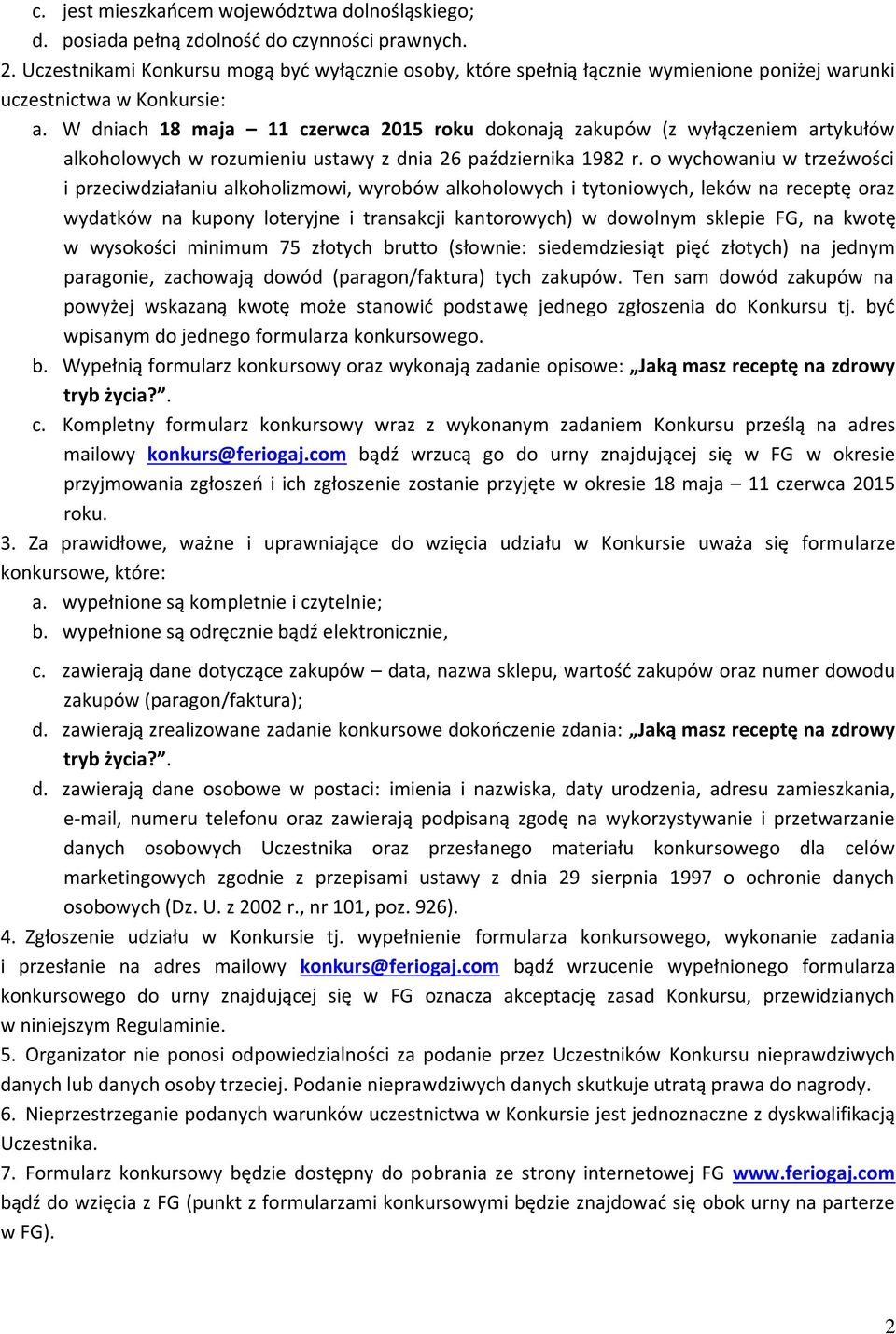 c. jest mieszkańcem województwa dolnośląskiego;
d. posiada pełną zdolność do czynności prawnych.
2. Uczestnikami Konkursu mogą być wyłącznie osoby, które spełnią łącznie wymienione poniżej warunki uczestnictwa w Konkursie:
a. W dniach 18 maja – 11 czerwca 2015 roku dokonają zakupów (z wyłączeniem artykułów alkoholowych w rozumieniu ustawy z dnia 26 października 1982 r. o wychowaniu w trzeźwości i przeciwdziałaniu alkoholizmowi, wyrobów alkoholowych i tytoniowych, leków na receptę oraz wydatków na kupony loteryjne i transakcji kantorowych) w dowolnym sklepie FG, na kwotę w wysokości minimum 75 złotych brutto (słownie: siedemdziesiąt pięć złotych) na jednym paragonie, zachowają dowód (paragon/faktura) tych zakupów. Ten sam dowód zakupów na powyżej wskazaną kwotę może stanowić podstawę jednego zgłoszenia do Konkursu tj. być wpisanym do jednego formularza konkursowego.
b. Wypełnią formularz konkursowy oraz wykonają zadanie opisowe: „Jaką masz receptę na zdrowy tryb życia?”.
c. Kompletny formularz konkursowy wraz z wykonanym zadaniem Konkursu prześlą na adres mailowy konkurs@feriogaj.com bądź wrzucą go do urny znajdującej się w FG w okresie przyjmowania zgłoszeń i ich zgłoszenie zostanie przyjęte w okresie 18 maja – 11 czerwca 2015 roku.
3. Za prawidłowe, ważne i uprawniające do wzięcia udziału w Konkursie uważa się formularze konkursowe, które:
a. wypełnione są kompletnie i czytelnie;
b. wypełnione są odręcznie bądź elektronicznie,
c. zawierają dane dotyczące zakupów – data, nazwa sklepu, wartość zakupów oraz numer dowodu zakupów (paragon/faktura);
d. zawierają zrealizowane zadanie konkursowe dokończenie zdania: „Jaką masz receptę na zdrowy tryb życia?”.
d. zawierają dane osobowe w postaci: imienia i nazwiska, daty urodzenia, adresu zamieszkania, e-mail, numeru telefonu oraz zawierają podpisaną zgodę na wykorzystywanie i przetwarzanie danych osobowych Uczestnika oraz przesłanego materiału konkursowego dla celów marketingowych zgodnie z przepisami ustawy z dnia 29 sierpnia 1997 o ochronie danych osobowych (Dz. U. z 2002 r., nr 101, poz. 926).
4. Zgłoszenie udziału w Konkursie tj. wypełnienie formularza konkursowego, wykonanie zadania i przesłanie na adres mailowy konkurs@feriogaj.com bądź wrzucenie wypełnionego formularza konkursowego do urny znajdującej się w FG oznacza akceptację zasad Konkursu, przewidzianych w niniejszym Regulaminie.
5. Organizator nie ponosi odpowiedzialności za podanie przez Uczestników Konkursu nieprawdziwych danych lub danych osoby trzeciej. Podanie nieprawdziwych danych skutkuje utratą prawa do nagrody.
6. Nieprzestrzeganie podanych warunków uczestnictwa w Konkursie jest jednoznaczne z dyskwalifikacją Uczestnika.
7. Formularz konkursowy będzie dostępny do pobrania ze strony internetowej FG www.feriogaj.com bądź do wzięcia z FG (punkt z formularzami konkursowymi będzie znajdować się obok urny na parterze w FG).

2